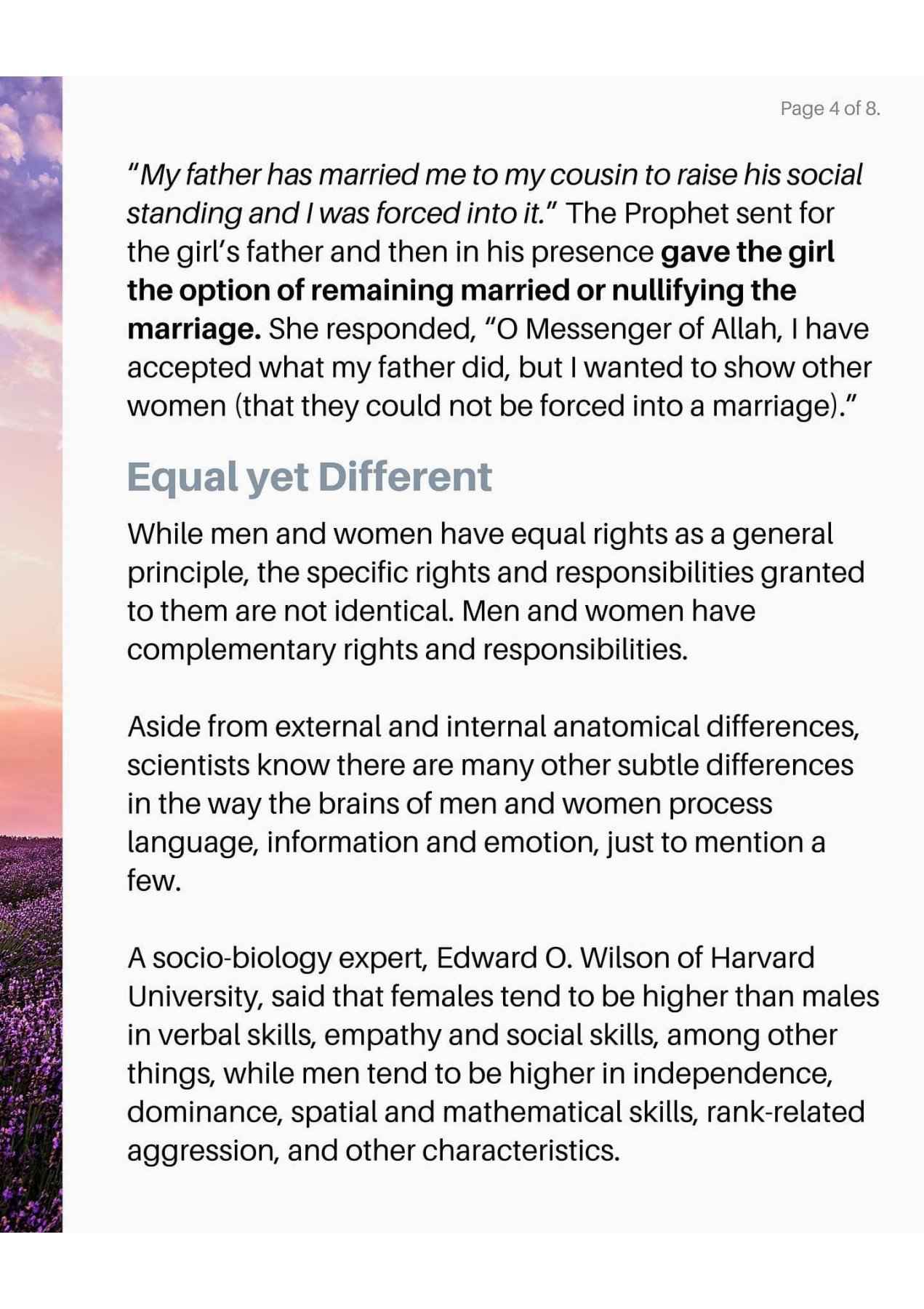 Page 4 of 8.

"My father has married me to my cousin to raise his social standing and I was forced into it." The Prophet sent for the girl's father and then in his presence gave the girl the option of remaining married or nullifying the marriage. She responded, "O Messenger of Allah, I have accepted what my father did, but I wanted to show other women (that they could not be forced into a marriage)."

Equal yet Different

While men and women have equal rights as a general principle, the specific rights and responsibilities granted to them are not identical. Men and women have complementary rights and responsibilities.

Aside from external and internal anatomical differences, scientists know there are many other subtle differences in the way the brains of men and women process language, information and emotion, just to mention a few.

A socio-biology expert, Edward O. Wilson of Harvard University, said that females tend to be higher than males in verbal skills, empathy and social skills, among other things, while men tend to be higher in independence, dominance, spatial and mathematical skills, rank-related aggression, and other characteristics.